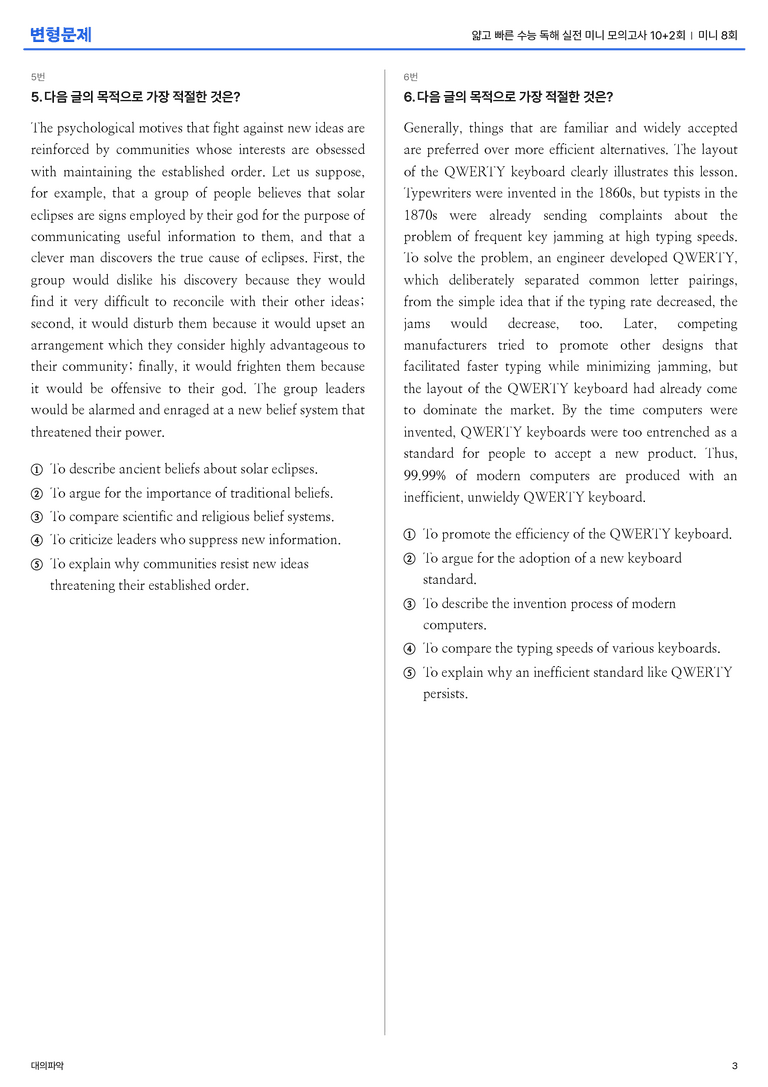 변형문제

얇고 빠른 수능 독해 실전 미니 모의고사 10+2회 | 미니 8회

5번

5. 다음 글의 목적으로 가장 적절한 것은?

The psychological motives that fight against new ideas are reinforced by communities whose interests are obsessed with maintaining the established order. Let us suppose, for example, that a group of people believes that solar eclipses are signs employed by their god for the purpose of communicating useful information to them, and that a clever man discovers the true cause of eclipses. First, the group would dislike his discovery because they would find it very difficult to reconcile with their other ideas; second, it would disturb them because it would upset an arrangement which they consider highly advantageous to their community; finally, it would frighten them because it would be offensive to their god. The group leaders would be alarmed and enraged at a new belief system that threatened their power.

① To describe ancient beliefs about solar eclipses.
② To argue for the importance of traditional beliefs.
③ To compare scientific and religious belief systems.
④ To criticize leaders who suppress new information.
⑤ To explain why communities resist new ideas threatening their established order.

6번

6. 다음 글의 목적으로 가장 적절한 것은?

Generally, things that are familiar and widely accepted are preferred over more efficient alternatives. The layout of the QWERTY keyboard clearly illustrates this lesson. Typewriters were invented in the 1860s, but typists in the 1870s were already sending complaints about the problem of frequent key jamming at high typing speeds. To solve the problem, an engineer developed QWERTY, which deliberately separated common letter pairings, from the simple idea that if the typing rate decreased, the jams would decrease, too. Later, competing manufacturers tried to promote other designs that facilitated faster typing while minimizing jamming, but the layout of the QWERTY keyboard had already come to dominate the market. By the time computers were invented, QWERTY keyboards were too entrenched as a standard for people to accept a new product. Thus, 99.99% of modern computers are produced with an inefficient, unwieldy QWERTY keyboard.

① To promote the efficiency of the QWERTY keyboard.
② To argue for the adoption of a new keyboard standard.
③ To describe the invention process of modern computers.
④ To compare the typing speeds of various keyboards.
⑤ To explain why an inefficient standard like QWERTY persists.

대의파악

3